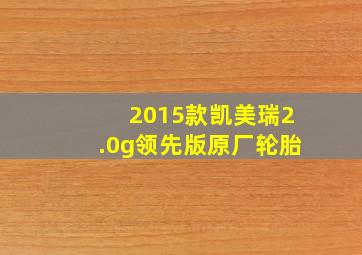 2015款凯美瑞2.0g领先版原厂轮胎